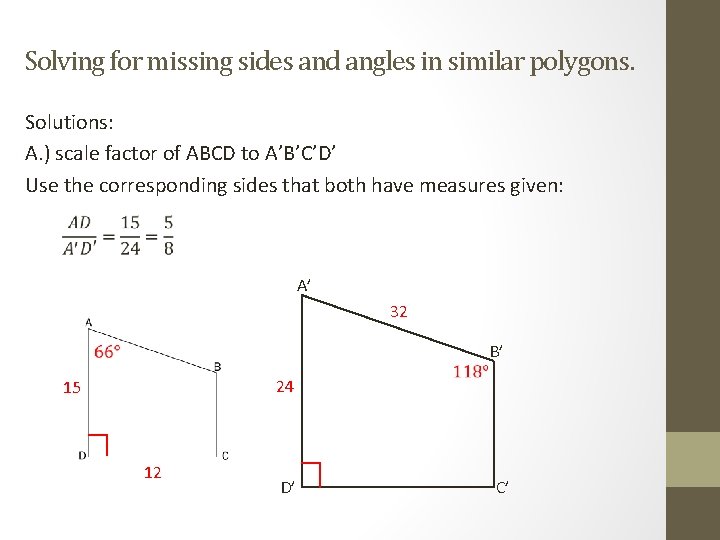 Solving for missing sides and angles in similar polygons.

Solutions:

A.) scale factor of ABCD to A'B'C'D'

Use the corresponding sides that both have measures given:

$\frac{AD}{A'D'} = \frac{15}{24} = \frac{5}{8}$

A

66°

B

15

D

C

12

A'

32

B'

118°

24

D'

C'